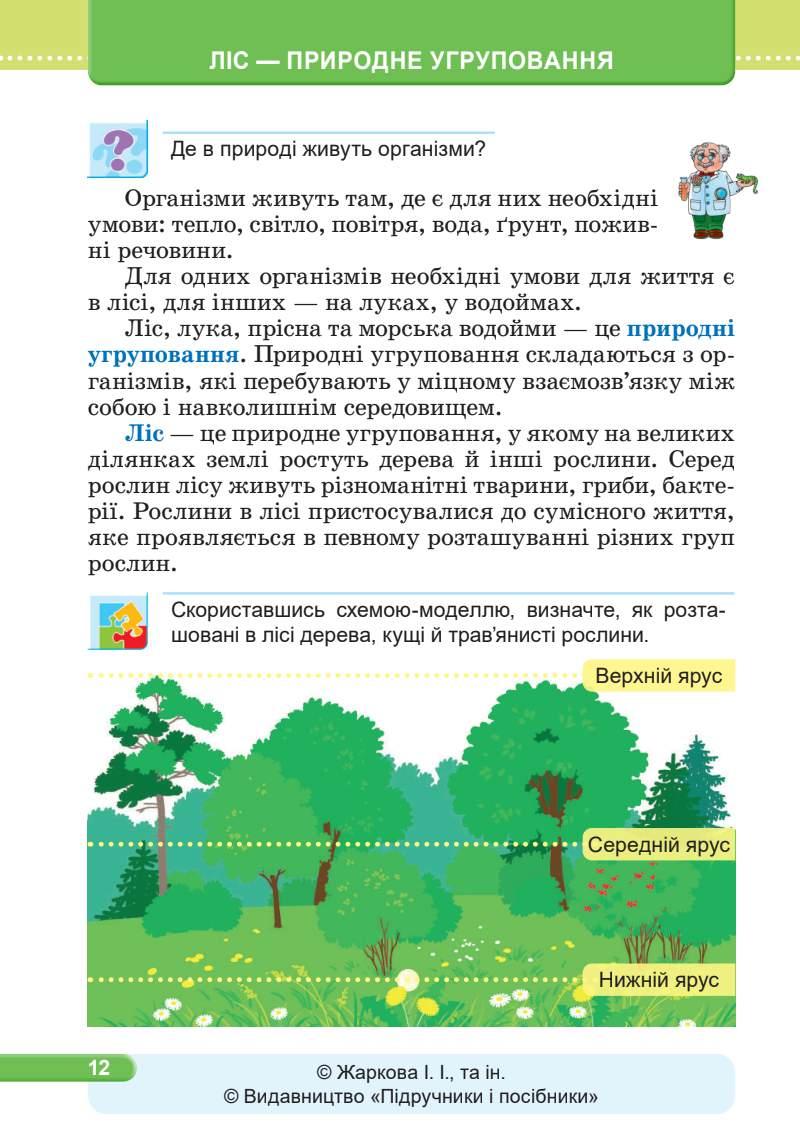 ЛІС — ПРИРОДНЕ УГРУПОВАННЯ

Де в природі живуть організми?

Організми живуть там, де є для них необхідні умови: тепло, світло, повітря, вода, ґрунт, поживні речовини.

Для одних організмів необхідні умови для життя є в лісі, для інших — на луках, у водоймах.

Ліс, лука, прісна та морська водойми — це природні угруповання. Природні угруповання складаються з організмів, які перебувають у міцному взаємозв'язку між собою і навколишнім середовищем.

Ліс — це природне угруповання, у якому на великих ділянках землі ростуть дерева й інші рослини. Серед рослин лісу живуть різноманітні тварини, гриби, бактерії. Рослини в лісі пристосувалися до сумісного життя, яке проявляється в певному розташуванні різних груп рослин.

Скориставшись схемою-моделлю, визначте, як розташовані в лісі дерева, кущі й трав'янисті рослини.

Верхній ярус

Середній ярус

Нижній ярус

12

© Жаркова І. І., та ін.
© Видавництво «Підручники і посібники»